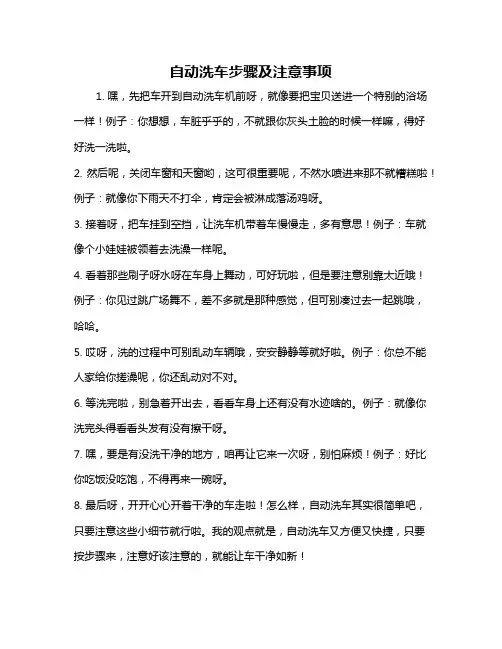 自动洗车步骤及注意事项

1. 嘿，先把车开到自动洗车机前呀，就像要把宝贝送进一个特别的浴场一样！例子：你想想，车脏乎乎的，不就跟你灰头土脸的时候一样嘛，得好好洗一洗啦。

2. 然后呢，关闭车窗和天窗哟，这可很重要呢，不然水喷进来那不就糟糕啦！例子：就像你下雨天不打伞，肯定会被淋成落汤鸡呀。

3. 接着呀，把车挂到空挡，让洗车机带着车慢慢走，多有意思！例子：车就像个小娃娃被领着去洗澡一样呢。

4. 看着那些刷子呀水呀在车身上舞动，可好玩啦，但是要注意别靠太近哦！例子：你见过跳广场舞不，差不多就是那种感觉，但可别凑过去一起跳哦，哈哈。

5. 哎呀，洗的过程中可别乱动车辆哦，安安静静等就好啦。例子：你总不能人家给你搓澡呢，你还乱动对不对。

6. 等洗完啦，别急着开出去，看看车身上还有没有水迹啥的。例子：就像你洗完头得看看头发有没有擦干呀。

7. 嘿，要是有没洗干净的地方，咱再让它来一次呀，别怕麻烦！例子：好比你吃饭没吃饱，不得再来一碗呀。

8. 最后呀，开开心心开着干净的车走啦！怎么样，自动洗车其实很简单吧，只要注意这些小细节就行啦。我的观点就是，自动洗车又方便又快捷，只要按步骤来，注意好该注意的，就能让车干净如新！